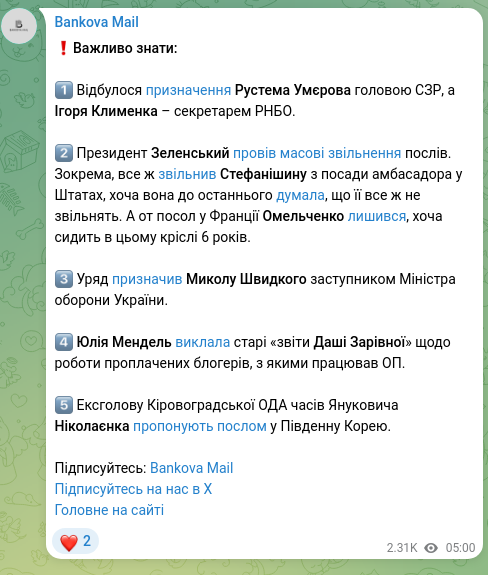 Bankova Mail

❗ Важливо знати:

1️⃣ Відбулося призначення Рустема Умєрова головою СЗР, а Ігоря Клименка – секретарем РНБО.

2️⃣ Президент Зеленський провів масові звільнення послів. Зокрема, все ж звільнив Стефанішину з посади амбасадора у Штатах, хоча вона до останнього думала, що її все ж не звільнять. А от посол у Франції Омельченко лишився, хоча сидить в цьому кріслі 6 років.

3️⃣ Уряд призначив Миколу Швидкого заступником Міністра оборони України.

4️⃣ Юлія Мендель виклала старі «звіти Даші Зарівної» щодо роботи проплачених блогерів, з якими працював ОП.

5️⃣ Ексголову Кіровоградської ОДА часів Януковича Ніколаєнка пропонують послом у Південну Корею.

Підписуйтесь: Bankova Mail
Підписуйтесь на нас в Х
Головне на сайті

❤️ 2

2.31K 05:00